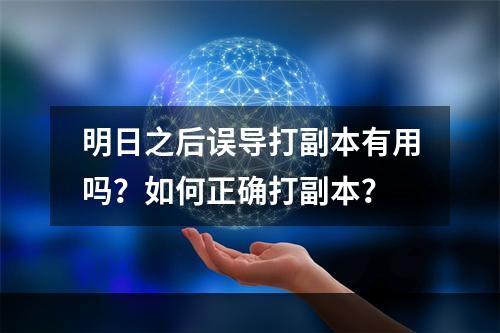 明日之后误导打副本有用吗？如何正确打副本？